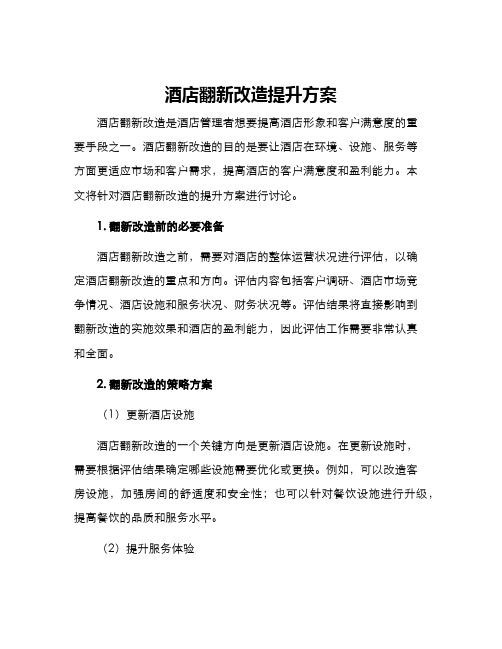 酒店翻新改造提升方案

酒店翻新改造是酒店管理者想要提高酒店形象和客户满意度的重要手段之一。酒店翻新改造的目的是要让酒店在环境、设施、服务等方面更适应市场和客户需求，提高酒店的客户满意度和盈利能力。本文将针对酒店翻新改造的提升方案进行讨论。

1. 翻新改造前的必要准备

酒店翻新改造之前，需要对酒店的整体运营状况进行评估，以确定酒店翻新改造的重点和方向。评估内容包括客户调研、酒店市场竞争情况、酒店设施和服务状况、财务状况等。评估结果将直接影响到翻新改造的实施效果和酒店的盈利能力，因此评估工作需要非常认真和全面。

2. 翻新改造的策略方案

（1）更新酒店设施

酒店翻新改造的一个关键方向是更新酒店设施。在更新设施时，需要根据评估结果确定哪些设施需要优化或更换。例如，可以改造客房设施，加强房间的舒适度和安全性；也可以针对餐饮设施进行升级，提高餐饮的品质和服务水平。

（2）提升服务体验